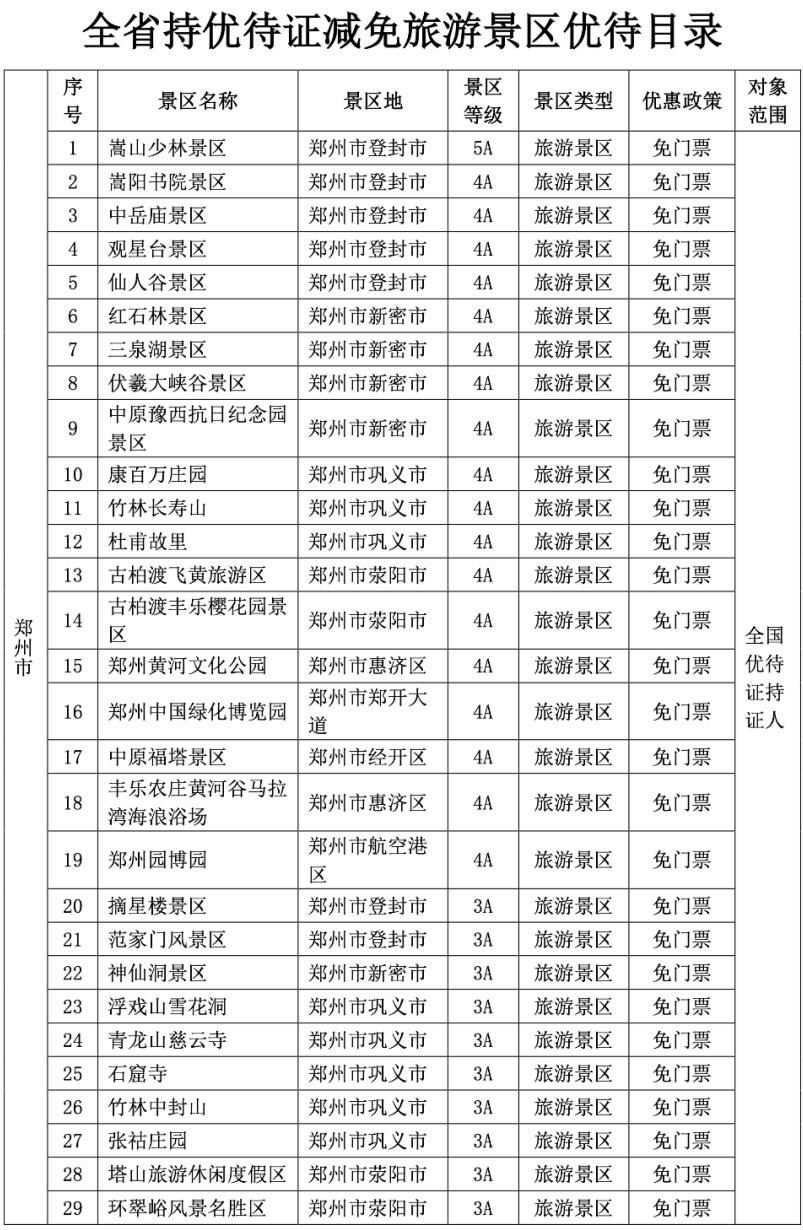 全省持优待证减免旅游景区优待目录

| | 序号 | 景区名称 | 景区地 | 景区等级 | 景区类型 | 优惠政策 | 对象范围 |
|---|---|---|---|---|---|---|---|
| 郑州市 | 1 | 嵩山少林景区 | 郑州市登封市 | 5A | 旅游景区 | 免门票 | 全国优待证持证人 |
| | 2 | 嵩阳书院景区 | 郑州市登封市 | 4A | 旅游景区 | 免门票 | |
| | 3 | 中岳庙景区 | 郑州市登封市 | 4A | 旅游景区 | 免门票 | |
| | 4 | 观星台景区 | 郑州市登封市 | 4A | 旅游景区 | 免门票 | |
| | 5 | 仙人谷景区 | 郑州市登封市 | 4A | 旅游景区 | 免门票 | |
| | 6 | 红石林景区 | 郑州市新密市 | 4A | 旅游景区 | 免门票 | |
| | 7 | 三泉湖景区 | 郑州市新密市 | 4A | 旅游景区 | 免门票 | |
| | 8 | 伏羲大峡谷景区 | 郑州市新密市 | 4A | 旅游景区 | 免门票 | |
| | 9 | 中原豫西抗日纪念园景区 | 郑州市新密市 | 4A | 旅游景区 | 免门票 | |
| | 10 | 康百万庄园 | 郑州市巩义市 | 4A | 旅游景区 | 免门票 | |
| | 11 | 竹林长寿山 | 郑州市巩义市 | 4A | 旅游景区 | 免门票 | |
| | 12 | 杜甫故里 | 郑州市巩义市 | 4A | 旅游景区 | 免门票 | |
| | 13 | 古柏渡飞黄旅游区 | 郑州市荥阳市 | 4A | 旅游景区 | 免门票 | |
| | 14 | 古柏渡丰乐樱花园景区 | 郑州市荥阳市 | 4A | 旅游景区 | 免门票 | |
| | 15 | 郑州黄河文化公园 | 郑州市惠济区 | 4A | 旅游景区 | 免门票 | |
| | 16 | 郑州中国绿化博览园 | 郑州市郑开大道 | 4A | 旅游景区 | 免门票 | |
| | 17 | 中原福塔景区 | 郑州市经开区 | 4A | 旅游景区 | 免门票 | |
| | 18 | 丰乐农庄黄河谷马拉湾海浪浴场 | 郑州市惠济区 | 4A | 旅游景区 | 免门票 | |
| | 19 | 郑州园博园 | 郑州市航空港区 | 4A | 旅游景区 | 免门票 | |
| | 20 | 摘星楼景区 | 郑州市登封市 | 3A | 旅游景区 | 免门票 | |
| | 21 | 范家门风景区 | 郑州市登封市 | 3A | 旅游景区 | 免门票 | |
| | 22 | 神仙洞景区 | 郑州市新密市 | 3A | 旅游景区 | 免门票 | |
| | 23 | 浮戏山雪花洞 | 郑州市巩义市 | 3A | 旅游景区 | 免门票 | |
| | 24 | 青龙山慈云寺 | 郑州市巩义市 | 3A | 旅游景区 | 免门票 | |
| | 25 | 石窟寺 | 郑州市巩义市 | 3A | 旅游景区 | 免门票 | |
| | 26 | 竹林中封山 | 郑州市巩义市 | 3A | 旅游景区 | 免门票 | |
| | 27 | 张祜庄园 | 郑州市巩义市 | 3A | 旅游景区 | 免门票 | |
| | 28 | 塔山旅游休闲度假区 | 郑州市荥阳市 | 3A | 旅游景区 | 免门票 | |
| | 29 | 环翠峪风景名胜区 | 郑州市荥阳市 | 3A | 旅游景区 | 免门票 | |